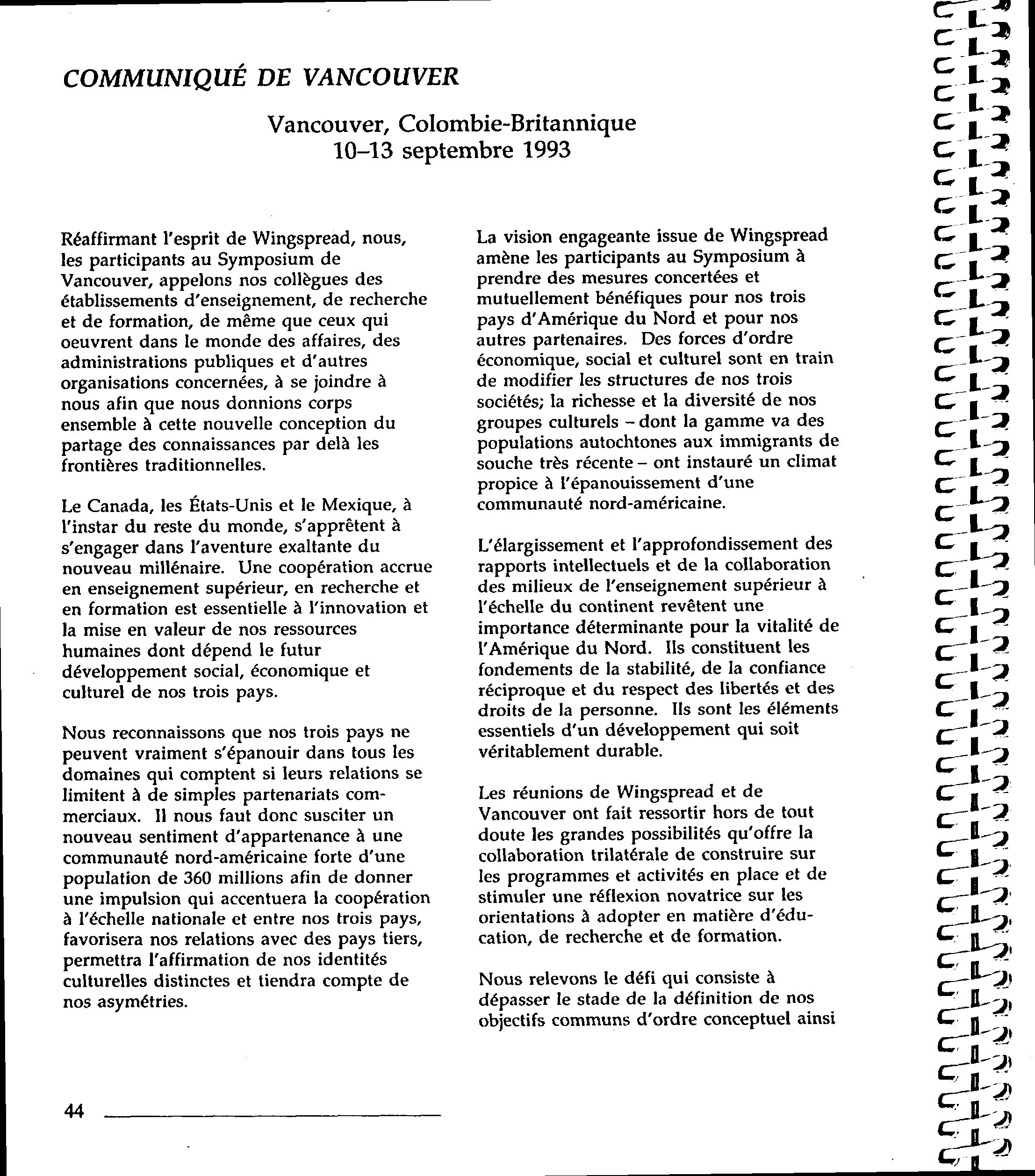 COMMUNIQUÉ DE VANCOUVER

Vancouver, Colombie-Britannique
10–13 septembre 1993

Réaffirmant l'esprit de Wingspread, nous, les participants au Symposium de Vancouver, appelons nos collègues des établissements d'enseignement, de recherche et de formation, de même que ceux qui oeuvrent dans le monde des affaires, des administrations publiques et d'autres organisations concernées, à se joindre à nous afin que nous donnions corps ensemble à cette nouvelle conception du partage des connaissances par delà les frontières traditionnelles.

Le Canada, les États-Unis et le Mexique, à l'instar du reste du monde, s'apprêtent à s'engager dans l'aventure exaltante du nouveau millénaire. Une coopération accrue en enseignement supérieur, en recherche et en formation est essentielle à l'innovation et la mise en valeur de nos ressources humaines dont dépend le futur développement social, économique et culturel de nos trois pays.

Nous reconnaissons que nos trois pays ne peuvent vraiment s'épanouir dans tous les domaines qui comptent si leurs relations se limitent à de simples partenariats commerciaux. Il nous faut donc susciter un nouveau sentiment d'appartenance à une communauté nord-américaine forte d'une population de 360 millions afin de donner une impulsion qui accentuera la coopération à l'échelle nationale et entre nos trois pays, favorisera nos relations avec des pays tiers, permettra l'affirmation de nos identités culturelles distinctes et tiendra compte de nos asymétries.

La vision engageante issue de Wingspread amène les participants au Symposium à prendre des mesures concertées et mutuellement bénéfiques pour nos trois pays d'Amérique du Nord et pour nos autres partenaires. Des forces d'ordre économique, social et culturel sont en train de modifier les structures de nos trois sociétés; la richesse et la diversité de nos groupes culturels – dont la gamme va des populations autochtones aux immigrants de souche très récente – ont instauré un climat propice à l'épanouissement d'une communauté nord-américaine.

L'élargissement et l'approfondissement des rapports intellectuels et de la collaboration des milieux de l'enseignement supérieur à l'échelle du continent revêtent une importance déterminante pour la vitalité de l'Amérique du Nord. Ils constituent les fondements de la stabilité, de la confiance réciproque et du respect des libertés et des droits de la personne. Ils sont les éléments essentiels d'un développement qui soit véritablement durable.

Les réunions de Wingspread et de Vancouver ont fait ressortir hors de tout doute les grandes possibilités qu'offre la collaboration trilatérale de construire sur les programmes et activités en place et de stimuler une réflexion novatrice sur les orientations à adopter en matière d'éducation, de recherche et de formation.

Nous relevons le défi qui consiste à dépasser le stade de la définition de nos objectifs communs d'ordre conceptuel ainsi

44